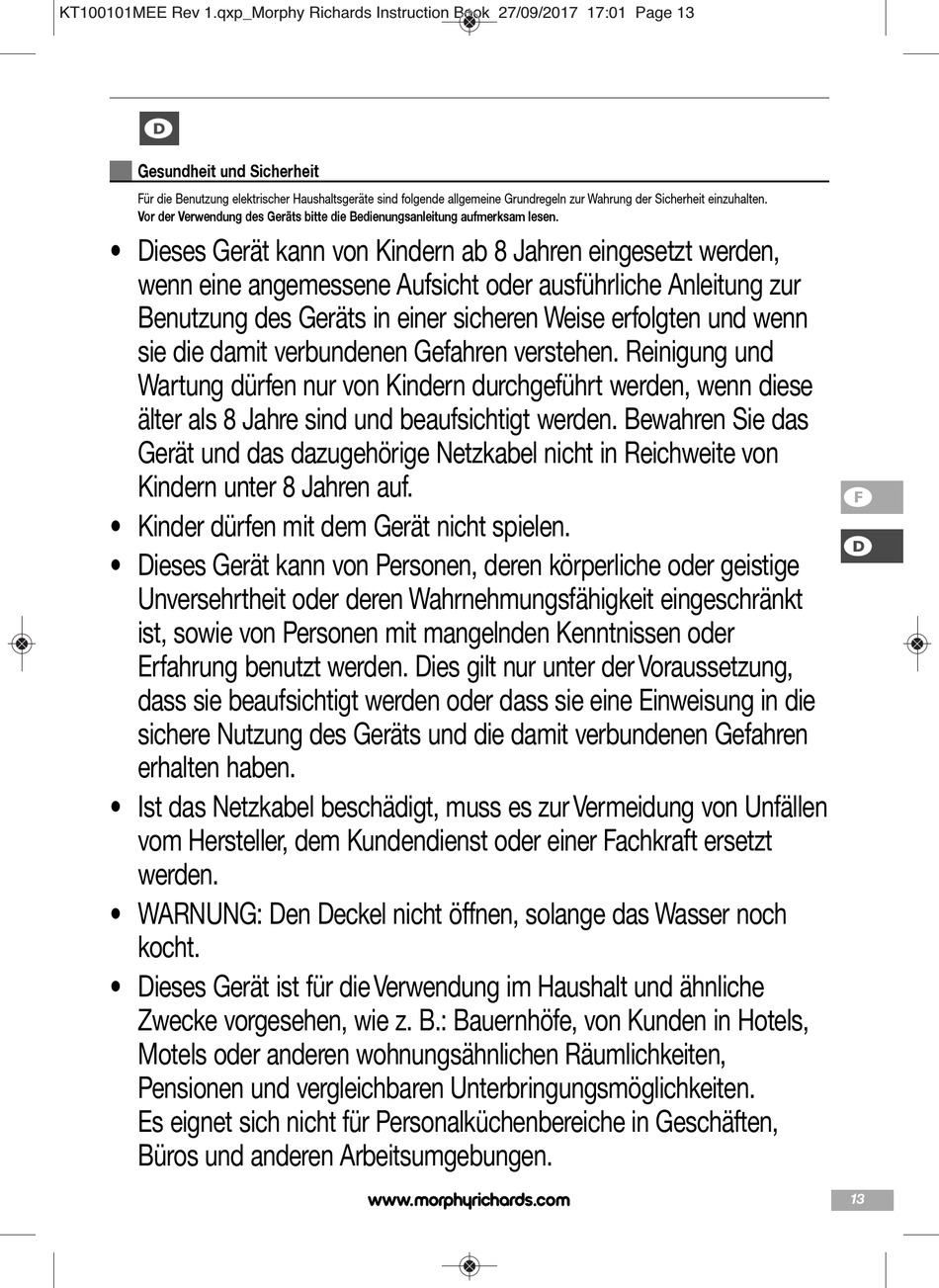 KT100101MEE Rev 1.qxp_Morphy Richards Instruction Book 27/09/2017 17:01 Page 13

D

Gesundheit und Sicherheit

Für die Benutzung elektrischer Haushaltsgeräte sind folgende allgemeine Grundregeln zur Wahrung der Sicherheit einzuhalten.
Vor der Verwendung des Geräts bitte die Bedienungsanleitung aufmerksam lesen.

• Dieses Gerät kann von Kindern ab 8 Jahren eingesetzt werden, wenn eine angemessene Aufsicht oder ausführliche Anleitung zur Benutzung des Geräts in einer sicheren Weise erfolgten und wenn sie die damit verbundenen Gefahren verstehen. Reinigung und Wartung dürfen nur von Kindern durchgeführt werden, wenn diese älter als 8 Jahre sind und beaufsichtigt werden. Bewahren Sie das Gerät und das dazugehörige Netzkabel nicht in Reichweite von Kindern unter 8 Jahren auf.

• Kinder dürfen mit dem Gerät nicht spielen.

• Dieses Gerät kann von Personen, deren körperliche oder geistige Unversehrtheit oder deren Wahrnehmungsfähigkeit eingeschränkt ist, sowie von Personen mit mangelnden Kenntnissen oder Erfahrung benutzt werden. Dies gilt nur unter der Voraussetzung, dass sie beaufsichtigt werden oder dass sie eine Einweisung in die sichere Nutzung des Geräts und die damit verbundenen Gefahren erhalten haben.

• Ist das Netzkabel beschädigt, muss es zur Vermeidung von Unfällen vom Hersteller, dem Kundendienst oder einer Fachkraft ersetzt werden.

• WARNUNG: Den Deckel nicht öffnen, solange das Wasser noch kocht.

• Dieses Gerät ist für die Verwendung im Haushalt und ähnliche Zwecke vorgesehen, wie z. B.: Bauernhöfe, von Kunden in Hotels, Motels oder anderen wohnungsähnlichen Räumlichkeiten, Pensionen und vergleichbaren Unterbringungsmöglichkeiten.
Es eignet sich nicht für Personalküchenbereiche in Geschäften, Büros und anderen Arbeitsumgebungen.

F

D

www.morphyrichards.com

13